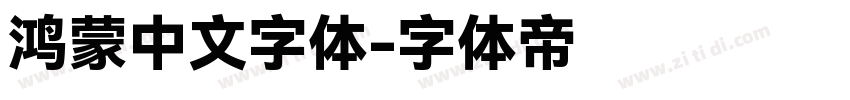 鸿蒙中文字体-字体帝

www.zi ti di.com